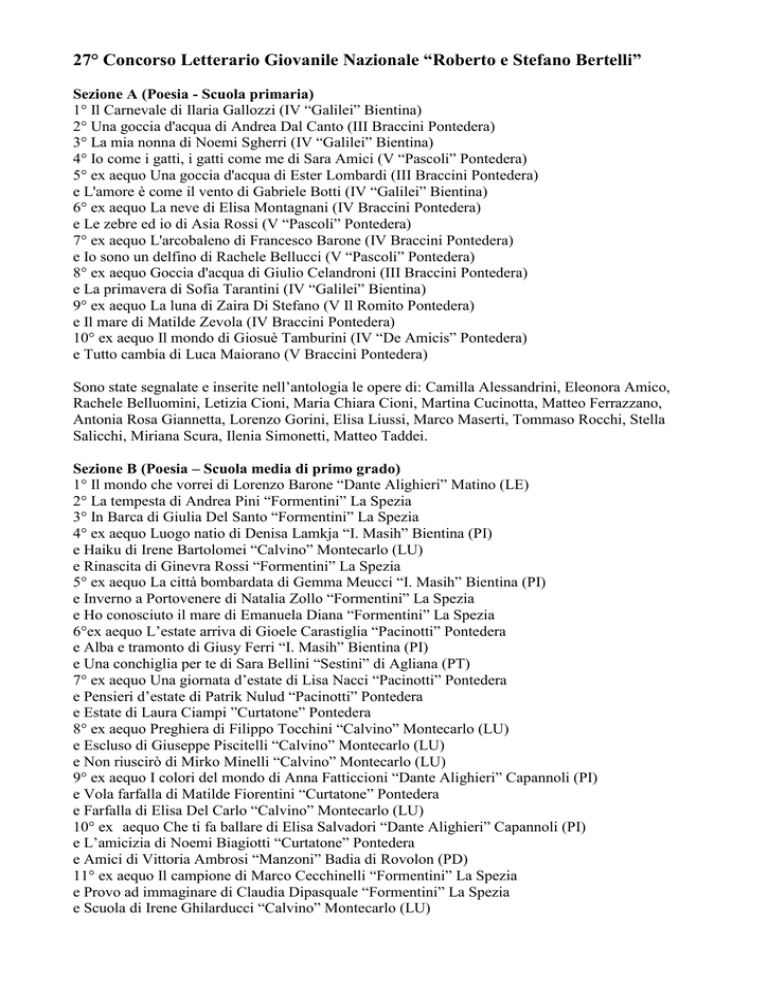 27° Concorso Letterario Giovanile Nazionale “Roberto e Stefano Bertelli”

Sezione A (Poesia - Scuola primaria)
1° Il Carnevale di Ilaria Gallozzi (IV “Galilei” Bientina)
2° Una goccia d'acqua di Andrea Dal Canto (III Braccini Pontedera)
3° La mia nonna di Noemi Sgherri (IV “Galilei” Bientina)
4° Io come i gatti, i gatti come me di Sara Amici (V “Pascoli” Pontedera)
5° ex aequo Una goccia d'acqua di Ester Lombardi (III Braccini Pontedera)
e L'amore è come il vento di Gabriele Botti (IV “Galilei” Bientina)
6° ex aequo La neve di Elisa Montagnani (IV Braccini Pontedera)
e Le zebre ed io di Asia Rossi (V “Pascoli” Pontedera)
7° ex aequo L'arcobaleno di Francesco Barone (IV Braccini Pontedera)
e Io sono un delfino di Rachele Bellucci (V “Pascoli” Pontedera)
8° ex aequo Goccia d'acqua di Giulio Celandroni (III Braccini Pontedera)
e La primavera di Sofia Tarantini (IV “Galilei” Bientina)
9° ex aequo La luna di Zaira Di Stefano (V Il Romito Pontedera)
e Il mare di Matilde Zevola (IV Braccini Pontedera)
10° ex aequo Il mondo di Giosuè Tamburini (IV “De Amicis” Pontedera)
e Tutto cambia di Luca Maiorano (V Braccini Pontedera)

Sono state segnalate e inserite nell’antologia le opere di: Camilla Alessandrini, Eleonora Amico, Rachele Belluomini, Letizia Cioni, Maria Chiara Cioni, Martina Cucinotta, Matteo Ferrazzano, Antonia Rosa Giannetta, Lorenzo Gorini, Elisa Liussi, Marco Maserti, Tommaso Rocchi, Stella Salicchi, Miriana Scura, Ilenia Simonetti, Matteo Taddei.

Sezione B (Poesia – Scuola media di primo grado)
1° Il mondo che vorrei di Lorenzo Barone “Dante Alighieri” Matino (LE)
2° La tempesta di Andrea Pini “Formentini” La Spezia
3° In Barca di Giulia Del Santo “Formentini” La Spezia
4° ex aequo Luogo natio di Denisa Lamkja “I. Masih” Bientina (PI)
e Haiku di Irene Bartolomei “Calvino” Montecarlo (LU)
e Rinascita di Ginevra Rossi “Formentini” La Spezia
5° ex aequo La città bombardata di Gemma Meucci “I. Masih” Bientina (PI)
e Inverno a Portovenere di Natalia Zollo “Formentini” La Spezia
e Ho conosciuto il mare di Emanuela Diana “Formentini” La Spezia
6°ex aequo L’estate arriva di Gioele Carastiglia “Pacinotti” Pontedera
e Alba e tramonto di Giusy Ferri “I. Masih” Bientina (PI)
e Una conchiglia per te di Sara Bellini “Sestini” di Agliana (PT)
7° ex aequo Una giornata d’estate di Lisa Nacci “Pacinotti” Pontedera
e Pensieri d’estate di Patrik Nulud “Pacinotti” Pontedera
e Estate di Laura Ciampi ”Curtatone” Pontedera
8° ex aequo Preghiera di Filippo Tocchini “Calvino” Montecarlo (LU)
e Escluso di Giuseppe Piscitelli “Calvino” Montecarlo (LU)
e Non riuscirò di Mirko Minelli “Calvino” Montecarlo (LU)
9° ex aequo I colori del mondo di Anna Fatticcioni “Dante Alighieri” Capannoli (PI)
e Vola farfalla di Matilde Fiorentini “Curtatone” Pontedera
e Farfalla di Elisa Del Carlo “Calvino” Montecarlo (LU)
10° ex aequo Che ti fa ballare di Elisa Salvadori “Dante Alighieri” Capannoli (PI)
e L’amicizia di Noemi Biagiotti “Curtatone” Pontedera
e Amici di Vittoria Ambrosi “Manzoni” Badia di Rovolon (PD)
11° ex aequo Il campione di Marco Cecchinelli “Formentini” La Spezia
e Provo ad immaginare di Claudia Dipasquale “Formentini” La Spezia
e Scuola di Irene Ghilarducci “Calvino” Montecarlo (LU)